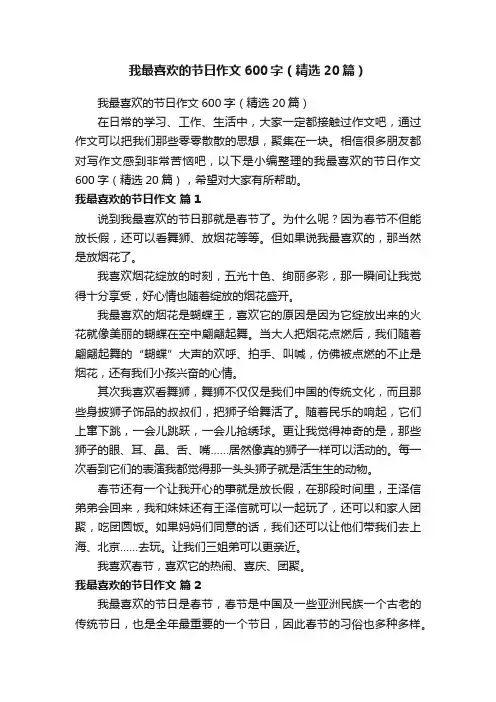 我最喜欢的节日作文600字（精选20篇）

我最喜欢的节日作文600字（精选20篇）

在日常的学习、工作、生活中，大家一定都接触过作文吧，通过作文可以把我们那些零零散散的思想，聚集在一块。相信很多朋友都对写作文感到非常苦恼吧，以下是小编整理的我最喜欢的节日作文600字（精选20篇），希望对大家有所帮助。

我最喜欢的节日作文 篇1

说到我最喜欢的节日那就是春节了。为什么呢？因为春节不但能放长假，还可以看舞狮、放烟花等等。但如果说我最喜欢的，那当然是放烟花了。

我喜欢烟花绽放的时刻，五光十色、绚丽多彩，那一瞬间让我觉得十分享受，好心情也随着绽放的烟花盛开。

我最喜欢的烟花是蝴蝶王，喜欢它的原因是因为它绽放出来的火花就像美丽的蝴蝶在空中翩翩起舞。当大人把烟花点燃后，我们随着翩翩起舞的“蝴蝶”大声的欢呼、拍手、叫喊，仿佛被点燃的不止是烟花，还有我们小孩兴奋的心情。

其次我喜欢看舞狮，舞狮不仅仅是我们中国的传统文化，而且那些身披狮子饰品的叔叔们，把狮子给舞活了。随着民乐的响起，它们上窜下跳，一会儿跳跃，一会儿抢绣球。更让我觉得神奇的是，那些狮子的眼、耳、鼻、舌、嘴……居然像真的狮子一样可以活动的。每一次看到它们的表演我都觉得那一头头狮子就是活生生的动物。

春节还有一个让我开心的事就是放长假，在那段时间里，王泽信弟弟会回来，我和妹妹还有王泽信就可以一起玩了，还可以和家人团聚，吃团圆饭。如果妈妈们同意的话，我们还可以让他们带我们去上海、北京……去玩。让我们三姐弟可以更亲近。

我喜欢春节，喜欢它的热闹、喜庆、团聚。

我最喜欢的节日作文 篇2

我最喜欢的节日是春节，春节是中国及一些亚洲民族一个古老的传统节日，也是全年最重要的一个节日，因此春节的习俗也多种多样。